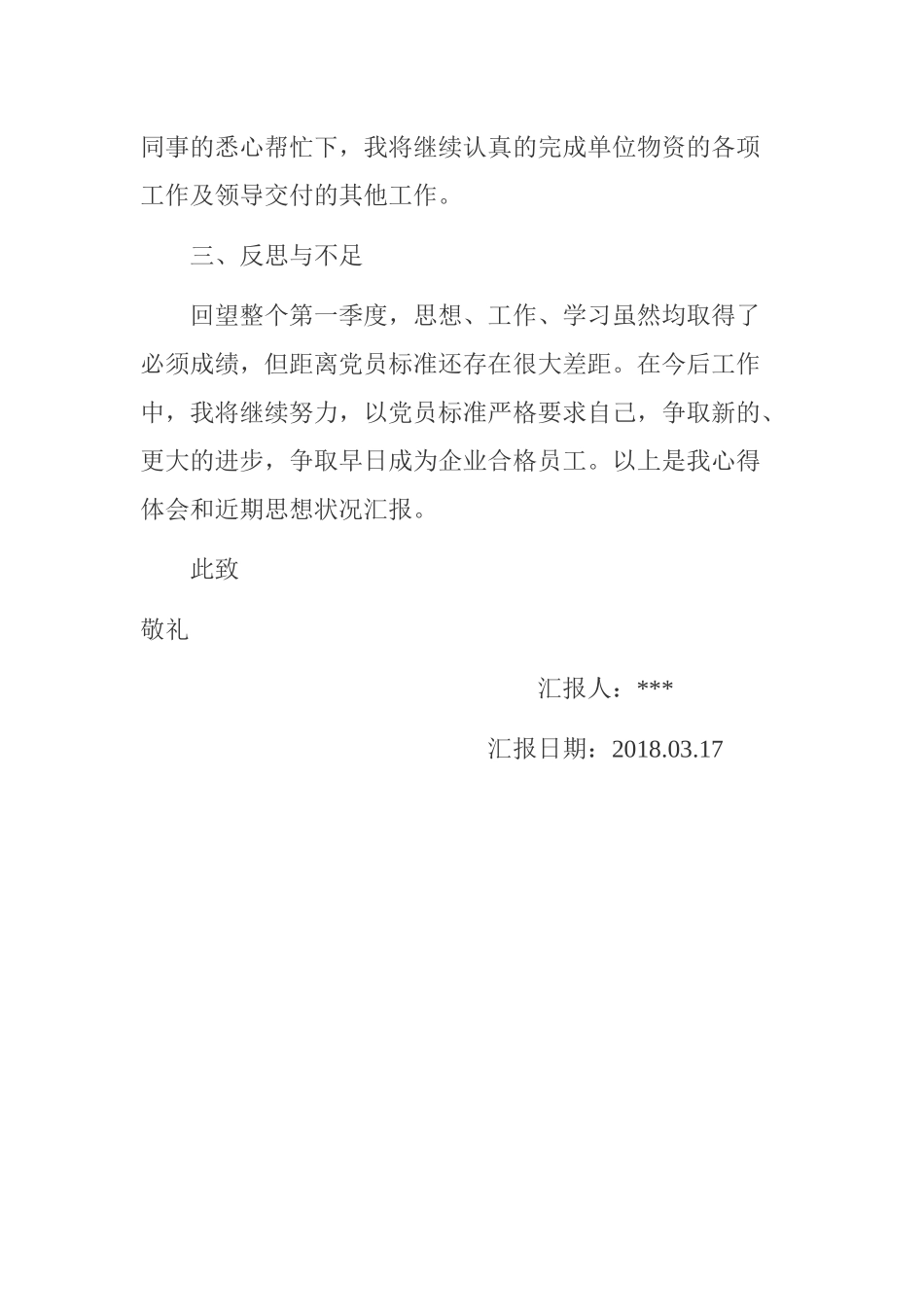 同事的悉心帮忙下，我将继续认真的完成单位物资的各项工作及领导交付的其他工作。

三、反思与不足

回望整个第一季度，思想、工作、学习虽然均取得了必须成绩，但距离党员标准还存在很大差距。在今后工作中，我将继续努力，以党员标准严格要求自己，争取新的、更大的进步，争取早日成为企业合格员工。以上是我心得体会和近期思想状况汇报。

此致

敬礼

汇报人：***

汇报日期：2018.03.17